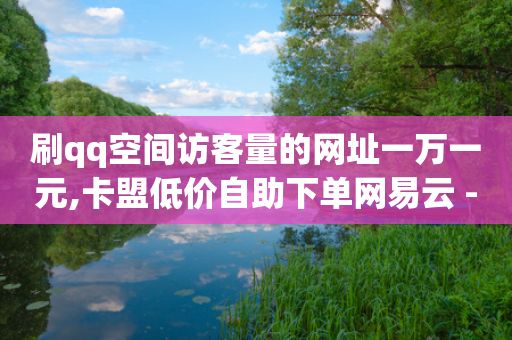 刷qq空间访客量的网址一万一元,卡盟低价自助下单网易云 -